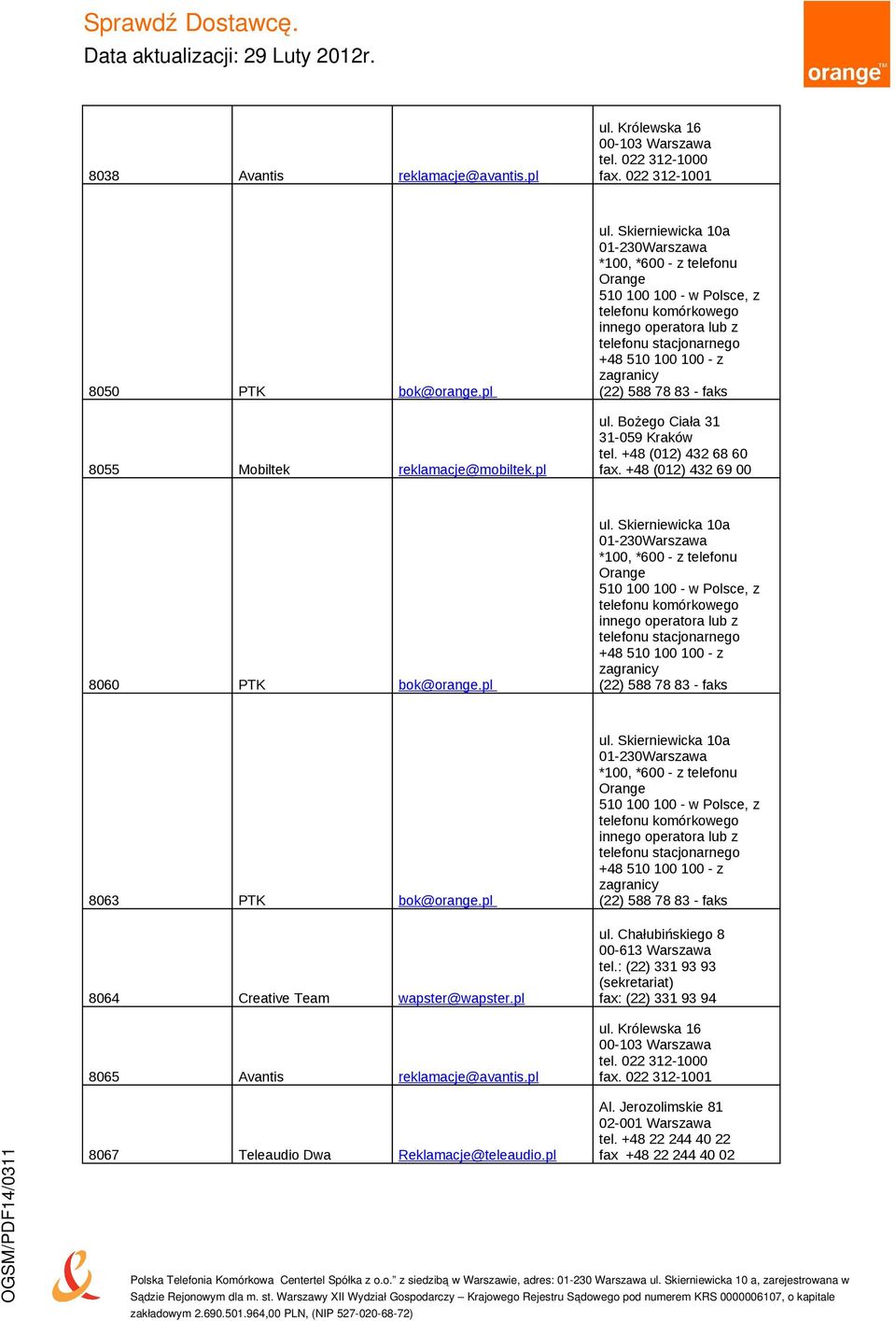 Sprawdź Dostawcę.
Data aktualizacji: 29 Luty 2012r.

orange™

| | | | |
|---|---|---|---|
| 8038 | Avantis | reklamacje@avantis.pl | ul. Królewska 16 00-103 Warszawa tel. 022 312-1000 fax. 022 312-1001 |
| 8050 | PTK | bok@orange.pl | ul. Skierniewicka 10a 01-230Warszawa *100, *600 - z telefonu Orange 510 100 100 - w Polsce, z telefonu komórkowego innego operatora lub z telefonu stacjonarnego +48 510 100 100 - z zagranicy (22) 588 78 83 - faks |
| 8055 | Mobiltek | reklamacje@mobiltek.pl | ul. Bożego Ciała 31 31-059 Kraków tel. +48 (012) 432 68 60 fax. +48 (012) 432 69 00 |
| 8060 | PTK | bok@orange.pl | ul. Skierniewicka 10a 01-230Warszawa *100, *600 - z telefonu Orange 510 100 100 - w Polsce, z telefonu komórkowego innego operatora lub z telefonu stacjonarnego +48 510 100 100 - z zagranicy (22) 588 78 83 - faks |
| 8063 | PTK | bok@orange.pl | ul. Skierniewicka 10a 01-230Warszawa *100, *600 - z telefonu Orange 510 100 100 - w Polsce, z telefonu komórkowego innego operatora lub z telefonu stacjonarnego +48 510 100 100 - z zagranicy (22) 588 78 83 - faks |
| 8064 | Creative Team | wapster@wapster.pl | ul. Chałubińskiego 8 00-613 Warszawa tel.: (22) 331 93 93 (sekretariat) fax: (22) 331 93 94 |
| 8065 | Avantis | reklamacje@avantis.pl | ul. Królewska 16 00-103 Warszawa tel. 022 312-1000 fax. 022 312-1001 |
| 8067 | Teleaudio Dwa | Reklamacje@teleaudio.pl | Al. Jerozolimskie 81 02-001 Warszawa tel. +48 22 244 40 22 fax +48 22 244 40 02 |

OGSM/PDF14/0311

Polska Telefonia Komórkowa Centertel Spółka z o.o." z siedzibą w Warszawie, adres: 01-230 Warszawa ul. Skierniewicka 10 a, zarejestrowana w Sądzie Rejonowym dla m. st. Warszawy XII Wydział Gospodarczy – Krajowego Rejestru Sądowego pod numerem KRS 0000006107, o kapitale zakładowym 2.690.501.964,00 PLN, (NIP 527-020-68-72)